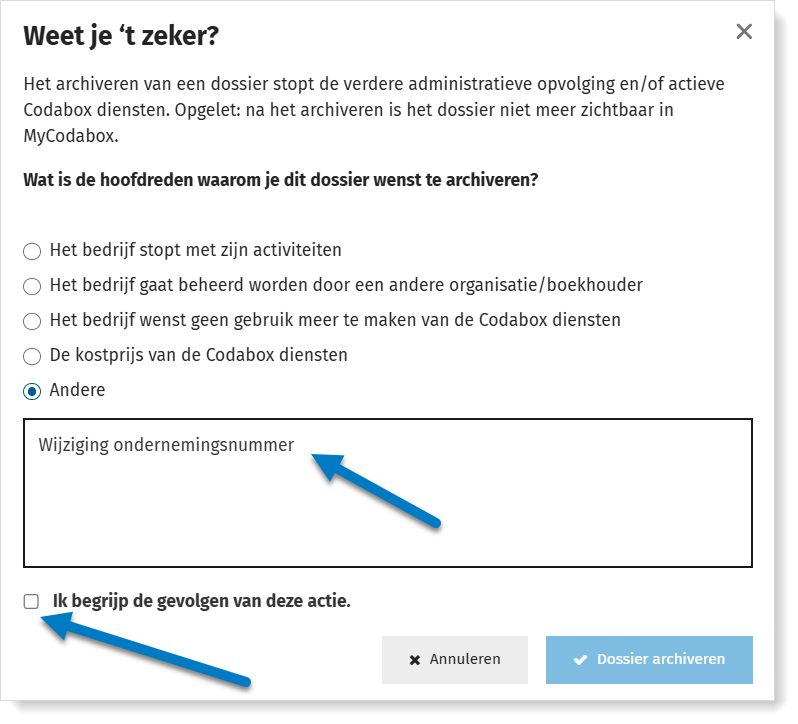 Weet je ‘t zeker?

×

Het archiveren van een dossier stopt de verdere administratieve opvolging en/of actieve Codabox diensten. Opgelet: na het archiveren is het dossier niet meer zichtbaar in MyCodabox.

Wat is de hoofdreden waarom je dit dossier wenst te archiveren?

Het bedrijf stopt met zijn activiteiten

Het bedrijf gaat beheerd worden door een andere organisatie/boekhouder

Het bedrijf wenst geen gebruik meer te maken van de Codabox diensten

De kostprijs van de Codabox diensten

Andere

Wijziging ondernemingsnummer

Ik begrijp de gevolgen van deze actie.

Annuleren

Dossier archiveren